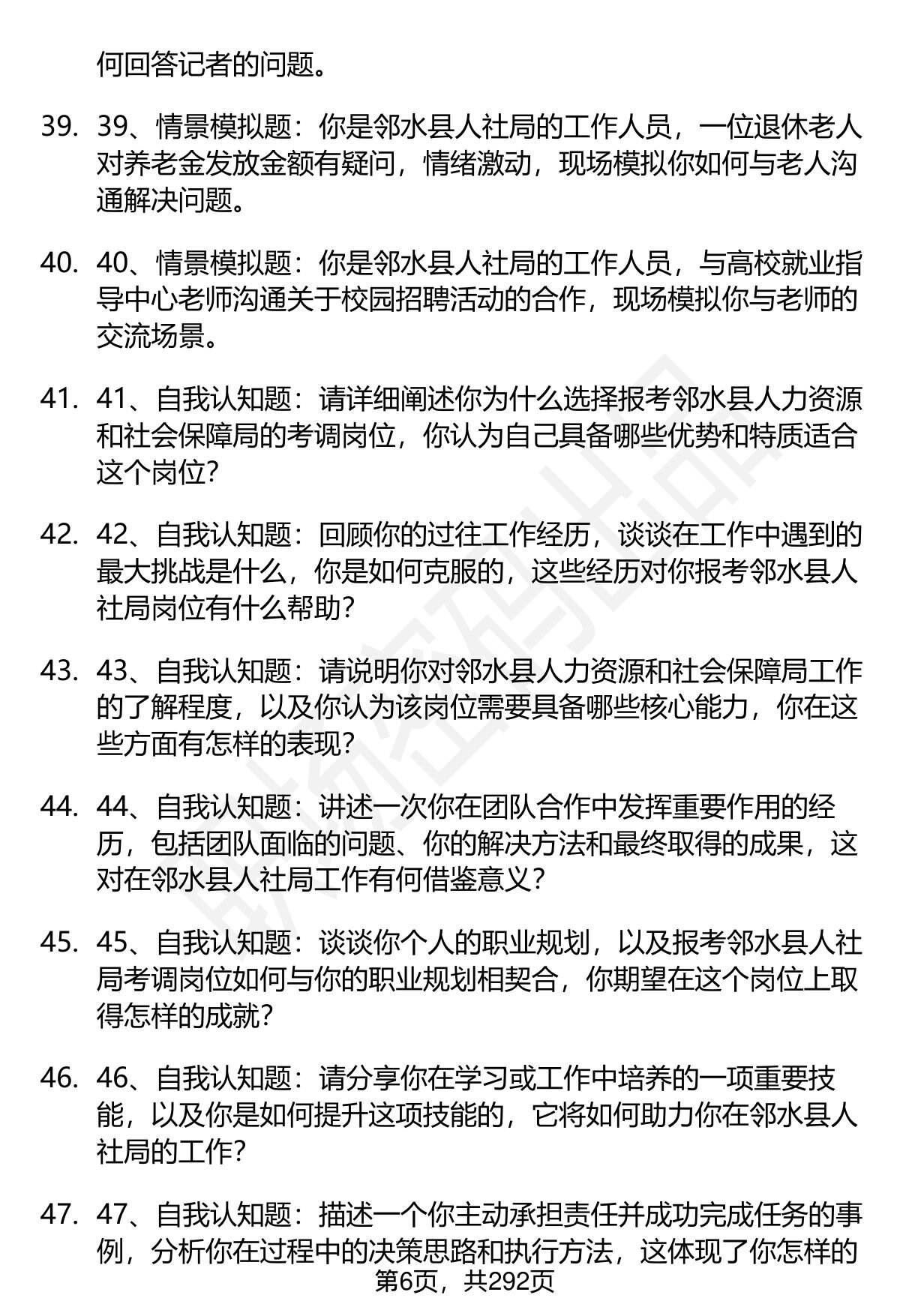 何回答记者的问题。

39. 39、情景模拟题：你是邻水县人社局的工作人员，一位退休老人对养老金发放金额有疑问，情绪激动，现场模拟你如何与老人沟通解决问题。

40. 40、情景模拟题：你是邻水县人社局的工作人员，与高校就业指导中心老师沟通关于校园招聘活动的合作，现场模拟你与老师的交流场景。

41. 41、自我认知题：请详细阐述你为什么选择报考邻水县人力资源和社会保障局的考调岗位，你认为自己具备哪些优势和特质适合这个岗位?

42. 42、自我认知题：回顾你的过往工作经历，谈谈在工作中遇到的最大挑战是什么，你是如何克服的，这些经历对你报考邻水县人社局岗位有什么帮助?

43. 43、自我认知题：请说明你对邻水县人力资源和社会保障局工作的了解程度，以及你认为该岗位需要具备哪些核心能力，你在这些方面有怎样的表现?

44. 44、自我认知题：讲述一次你在团队合作中发挥重要作用的经历，包括团队面临的问题、你的解决方法和最终取得的成果，这对在邻水县人社局工作有何借鉴意义?

45. 45、自我认知题：谈谈你个人的职业规划，以及报考邻水县人社局考调岗位如何与你的职业规划相契合，你期望在这个岗位上取得怎样的成就?

46. 46、自我认知题：请分享你在学习或工作中培养的一项重要技能，以及你是如何提升这项技能的，它将如何助力你在邻水县人社局的工作?

47. 47、自我认知题：描述一个你主动承担责任并成功完成任务的事例，分析你在过程中的决策思路和执行方法，这体现了你怎样的

第6页，共292页